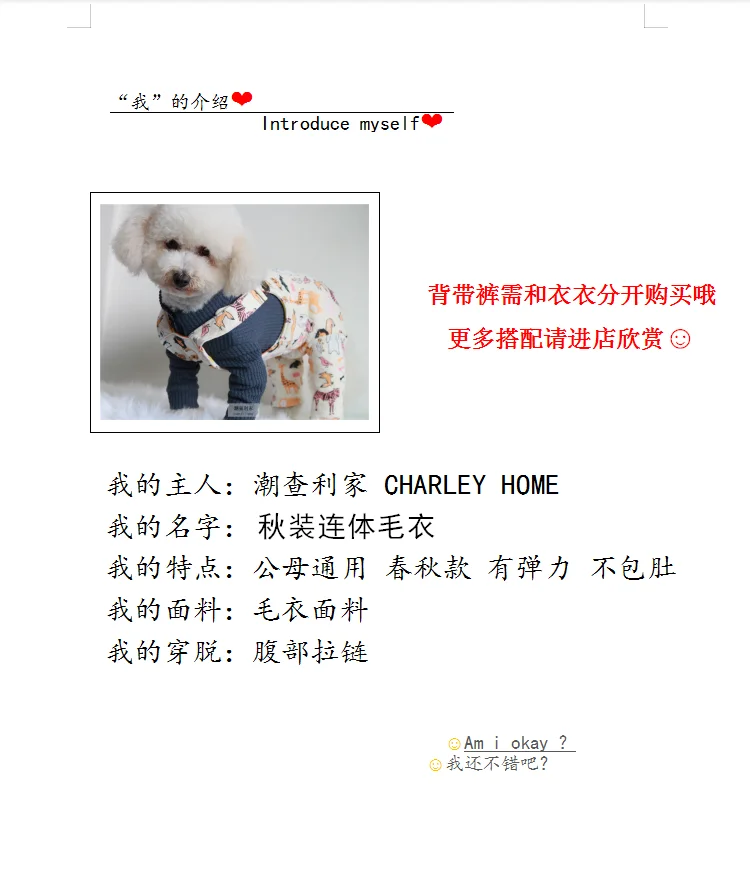 “我”的介绍❤

Introduce myself❤

背带裤需和衣衣分开购买哦
更多搭配请进店欣赏☺

我的主人：潮查利家 CHARLEY HOME
我的名字：秋装连体毛衣
我的特点：公母通用 春秋款 有弹力 不包肚
我的面料：毛衣面料
我的穿脱：腹部拉链

☺Am i okay ?
☺我还不错吧？